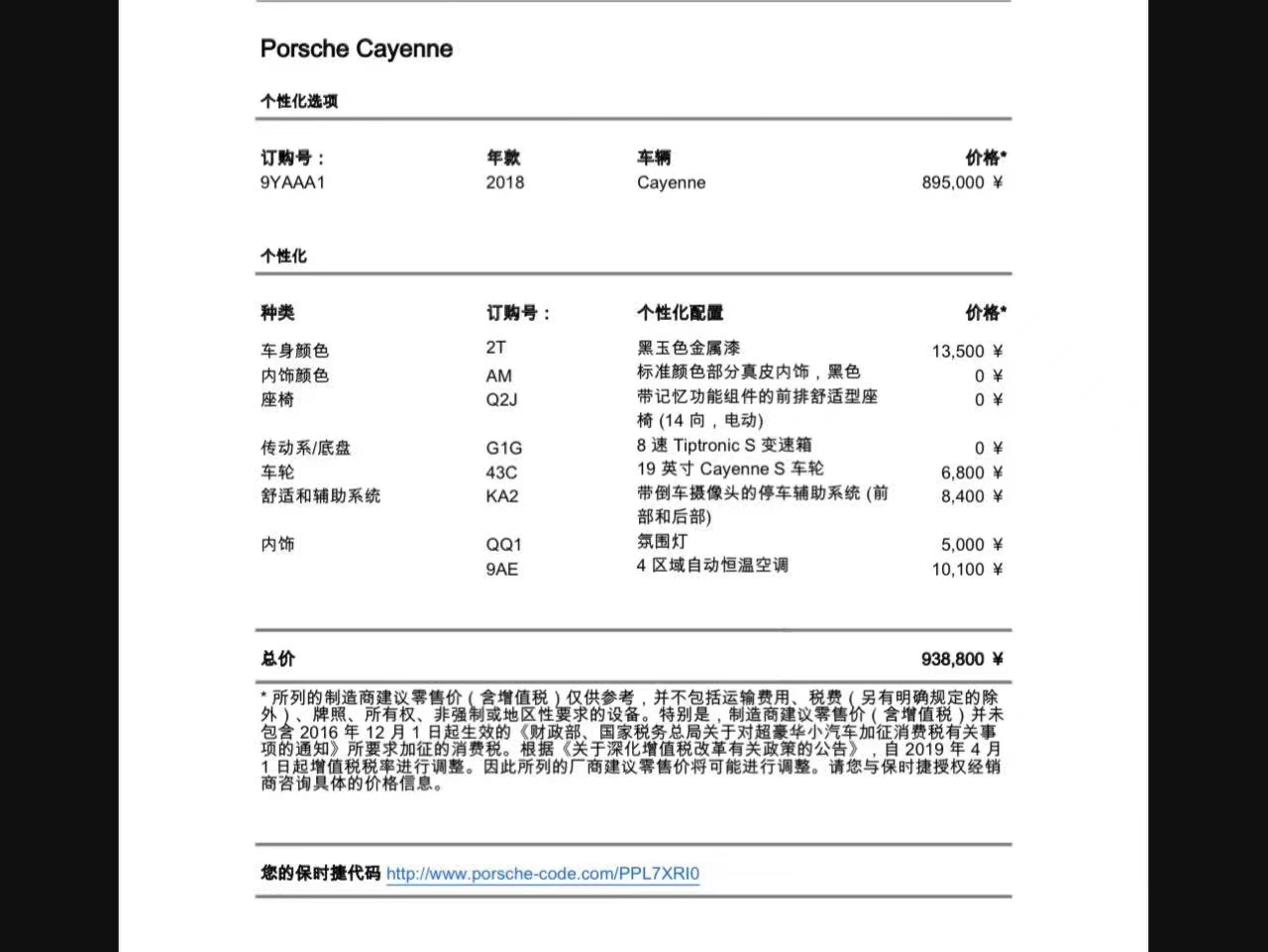 Porsche Cayenne

个性化选项

| 订购号： | 年款 | 车辆 | 价格* |
|---|---|---|---|
| 9YAAA1 | 2018 | Cayenne | 895,000 ¥ |

个性化

| 种类 | 订购号： | 个性化配置 | 价格* |
|---|---|---|---|
| 车身颜色 | 2T | 黑玉色金属漆 | 13,500 ¥ |
| 内饰颜色 | AM | 标准颜色部分真皮内饰，黑色 | 0 ¥ |
| 座椅 | Q2J | 带记忆功能组件的前排舒适型座椅 (14 向，电动) | 0 ¥ |
| 传动系/底盘 | G1G | 8 速 Tiptronic S 变速箱 | 0 ¥ |
| 车轮 | 43C | 19 英寸 Cayenne S 车轮 | 6,800 ¥ |
| 舒适和辅助系统 | KA2 | 带倒车摄像头的停车辅助系统 (前部和后部) | 8,400 ¥ |
| 内饰 | QQ1 | 氛围灯 | 5,000 ¥ |
| | 9AE | 4 区域自动恒温空调 | 10,100 ¥ |

总价 938,800 ¥

* 所列的制造商建议零售价（含增值税）仅供参考，并不包括运输费用、税费（另有明确规定的除外）、牌照、所有权、非强制或地区性要求的设备。特别是，制造商建议零售价（含增值税）并未包含 2016 年 12 月 1 日起生效的《财政部、国家税务总局关于对超豪华小汽车加征消费税有关事项的通知》所要求加征的消费税。根据《关于深化增值税改革有关政策的公告》，自 2019 年 4 月 1 日起增值税税率进行调整。因此所列的厂商建议零售价将可能进行调整。请您与保时捷授权经销商咨询具体的价格信息。

您的保时捷代码 http://www.porsche-code.com/PPL7XRI0